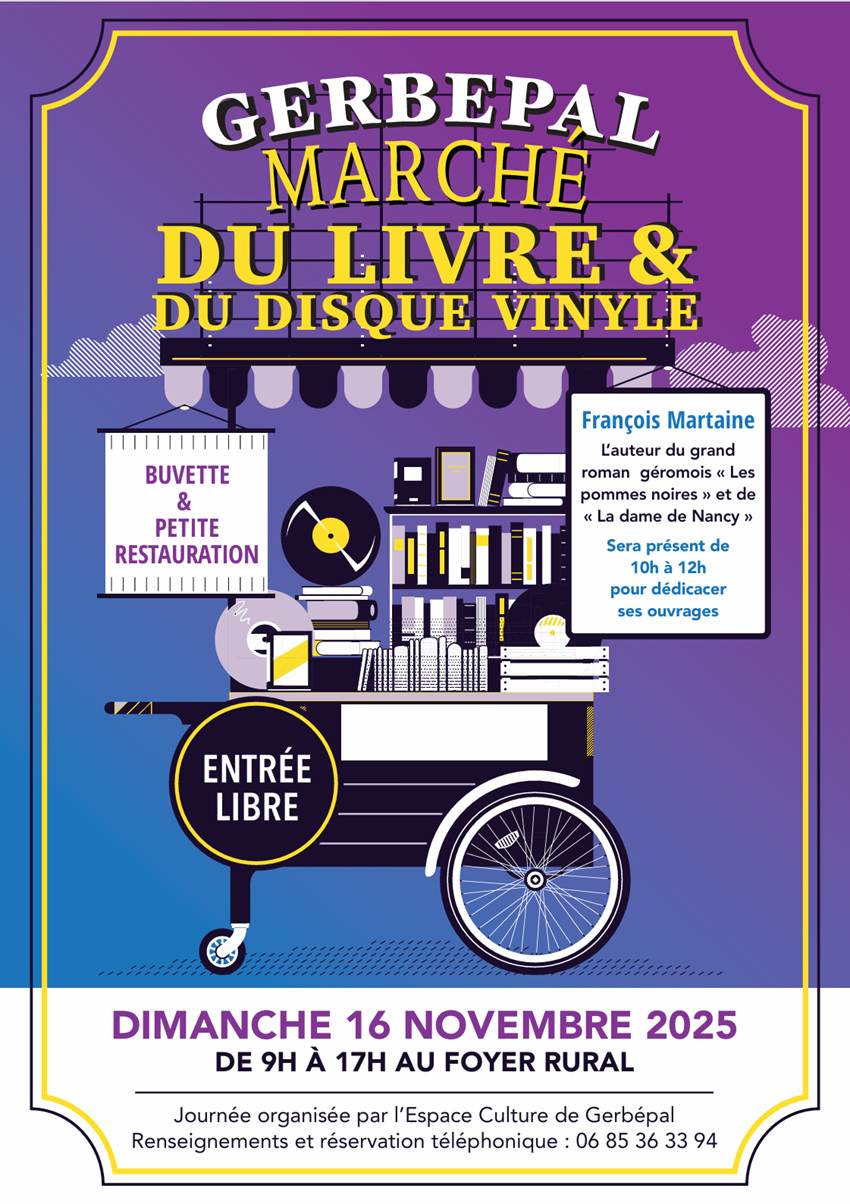 GERBEPAL
MARCHÉ
DU LIVRE &
DU DISQUE VINYLE

BUVETTE
&
PETITE
RESTAURATION

François Martaine

L'auteur du grand roman géromois « Les pommes noires » et de « La dame de Nancy »

Sera présent de 10h à 12h pour dédicacer ses ouvrages

ENTRÉE
LIBRE

DIMANCHE 16 NOVEMBRE 2025
DE 9H À 17H AU FOYER RURAL

Journée organisée par l'Espace Culture de Gerbépal
Renseignements et réservation téléphonique : 06 85 36 33 94